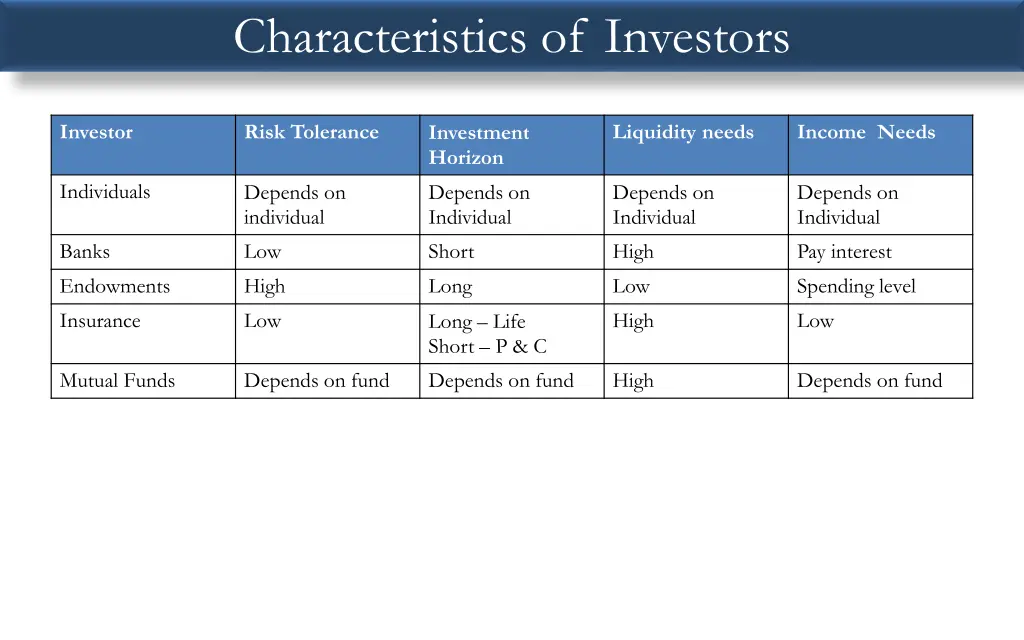 Characteristics of Investors

| Investor | Risk Tolerance | Investment Horizon | Liquidity needs | Income Needs |
|---|---|---|---|---|
| Individuals | Depends on individual | Depends on Individual | Depends on Individual | Depends on Individual |
| Banks | Low | Short | High | Pay interest |
| Endowments | High | Long | Low | Spending level |
| Insurance | Low | Long – Life Short – P & C | High | Low |
| Mutual Funds | Depends on fund | Depends on fund | High | Depends on fund |